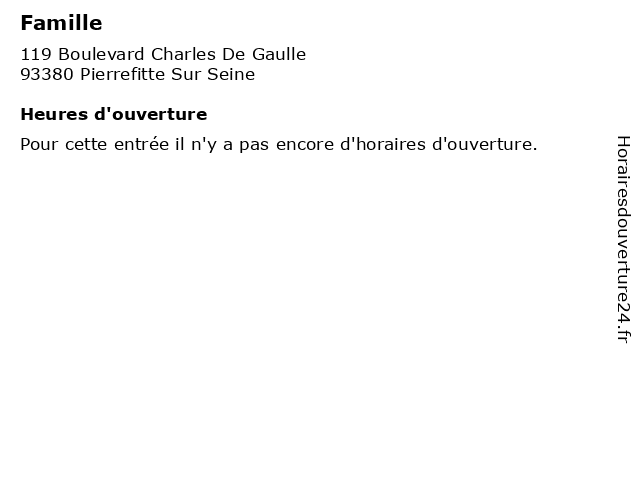 Famille

119 Boulevard Charles De Gaulle
93380 Pierrefitte Sur Seine

Heures d'ouverture

Pour cette entrée il n'y a pas encore d'horaires d'ouverture.

Horairesdouverture24.fr